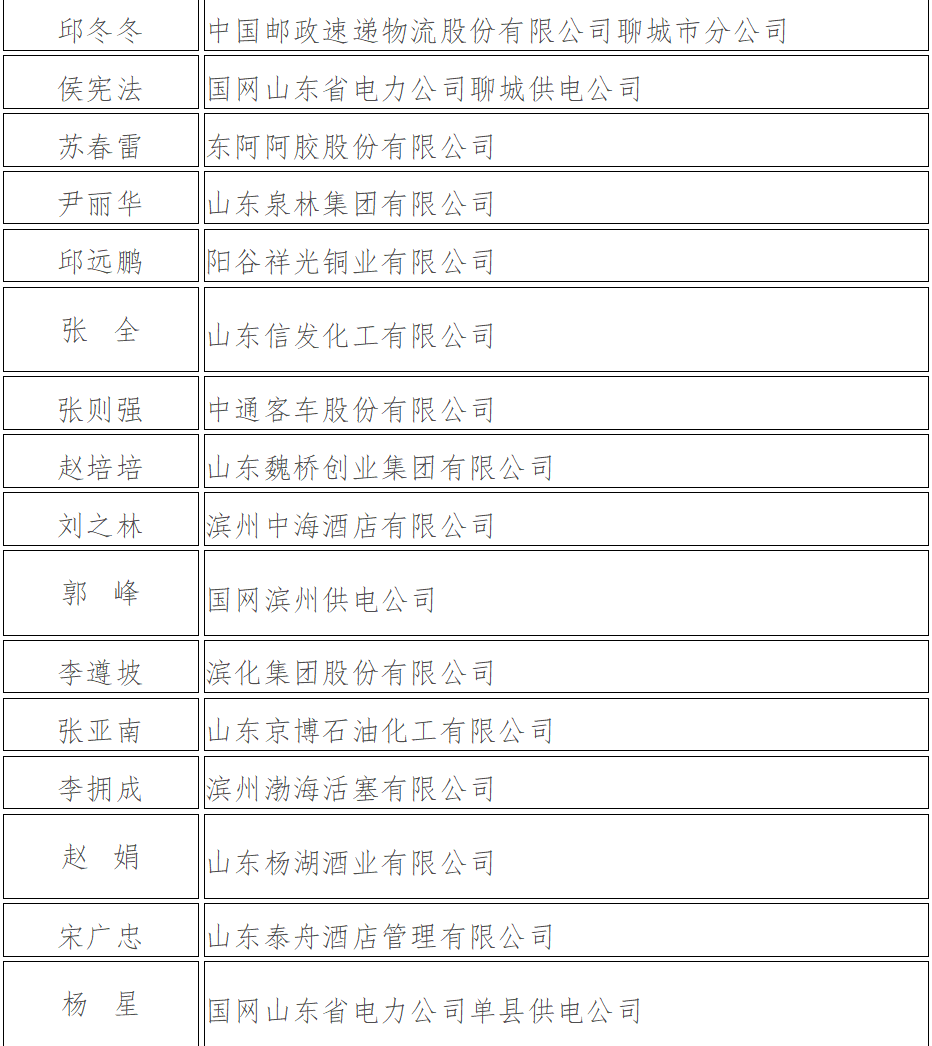 | | |
|---|---|
| 邱冬冬 | 中国邮政速递物流股份有限公司聊城市分公司 |
| 侯宪法 | 国网山东省电力公司聊城供电公司 |
| 苏春雷 | 东阿阿胶股份有限公司 |
| 尹丽华 | 山东泉林集团有限公司 |
| 邱远鹏 | 阳谷祥光铜业有限公司 |
| 张　全 | 山东信发化工有限公司 |
| 张则强 | 中通客车股份有限公司 |
| 赵培培 | 山东魏桥创业集团有限公司 |
| 刘之林 | 滨州中海酒店有限公司 |
| 郭　峰 | 国网滨州供电公司 |
| 李遵坡 | 滨化集团股份有限公司 |
| 张亚南 | 山东京博石油化工有限公司 |
| 李拥成 | 滨州渤海活塞有限公司 |
| 赵　娟 | 山东杨湖酒业有限公司 |
| 宋广忠 | 山东泰舟酒店管理有限公司 |
| 杨　星 | 国网山东省电力公司单县供电公司 |